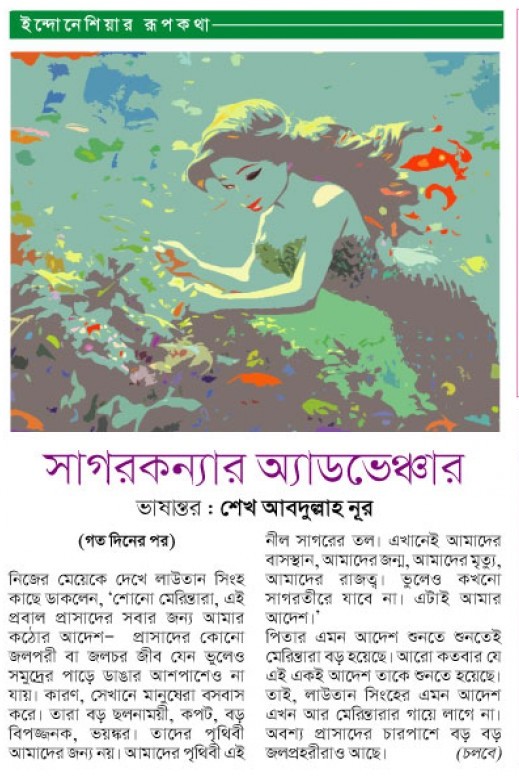 ইন্দোনেশিয়ার রূপকথা

সাগরকন্যার অ্যাডভেঞ্চার

ভাষান্তর : শেখ আবদুল্লাহ নূর

(গত দিনের পর)

নিজের মেয়েকে দেখে লাউতান সিংহ কাছে ডাকলেন, 'শোনো মেরিন্তারা, এই প্রবাল প্রাসাদের সবার জন্য আমার কঠোর আদেশ– প্রাসাদের কোনো জলপরী বা জলচর জীব যেন ভুলেও সমুদ্রের পাড়ে ডাঙার আশপাশেও না যায়। কারণ, সেখানে মানুষেরা বসবাস করে। তারা বড় ছলনাময়ী, কপট, বড় বিপজ্জনক, ভয়ঙ্কর। তাদের পৃথিবী আমাদের জন্য নয়। আমাদের পৃথিবী এই নীল সাগরের তল। এখানেই আমাদের বাসস্থান, আমাদের জন্ম, আমাদের মৃত্যু, আমাদের রাজত্ব। ভুলেও কখনো সাগরতীরে যাবে না। এটাই আমার আদেশ।'

পিতার এমন আদেশ শুনতে শুনতেই মেরিন্তারা বড় হয়েছে। আরো কতবার যে এই একই আদেশ তাকে শুনতে হয়েছে। তাই, লাউতান সিংহের এমন আদেশ এখন আর মেরিন্তারার গায়ে লাগে না। অবশ্য প্রাসাদের চারপাশে বড় বড় জলপ্রহরীরাও আছে। (চলবে)